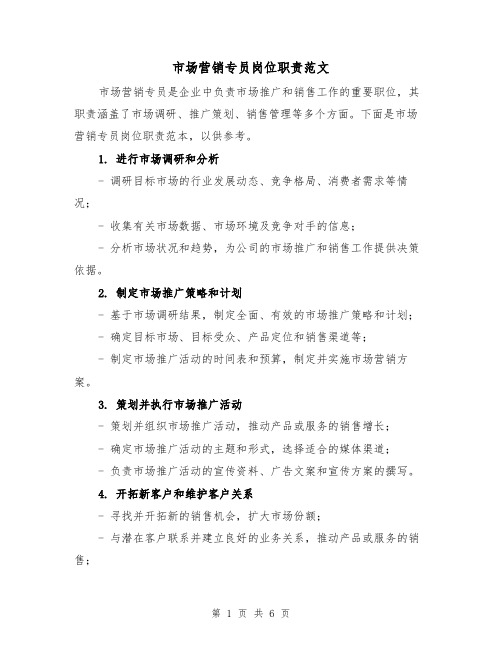 市场营销专员岗位职责范文

市场营销专员是企业中负责市场推广和销售工作的重要职位，其职责涵盖了市场调研、推广策划、销售管理等多个方面。下面是市场营销专员岗位职责范本，以供参考。

1. 进行市场调研和分析

- 调研目标市场的行业发展动态、竞争格局、消费者需求等情况；

- 收集有关市场数据、市场环境及竞争对手的信息；

- 分析市场状况和趋势，为公司的市场推广和销售工作提供决策依据。

2. 制定市场推广策略和计划

- 基于市场调研结果，制定全面、有效的市场推广策略和计划；

- 确定目标市场、目标受众、产品定位和销售渠道等；

- 制定市场推广活动的时间表和预算，制定并实施市场营销方案。

3. 策划并执行市场推广活动

- 策划并组织市场推广活动，推动产品或服务的销售增长；

- 确定市场推广活动的主题和形式，选择适合的媒体渠道；

- 负责市场推广活动的宣传资料、广告文案和宣传方案的撰写。

4. 开拓新客户和维护客户关系

- 寻找并开拓新的销售机会，扩大市场份额；

- 与潜在客户联系并建立良好的业务关系，推动产品或服务的销售；

第 1 页 共 6 页